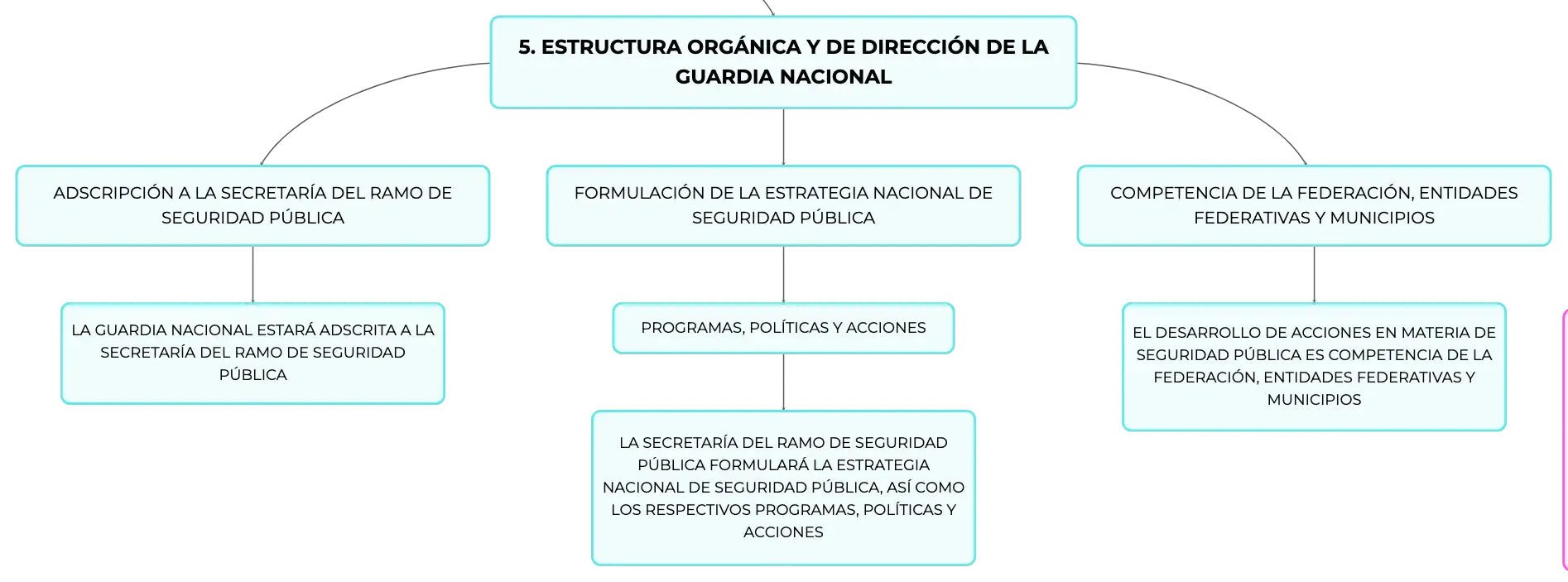 5. ESTRUCTURA ORGÁNICA Y DE DIRECCIÓN DE LA GUARDIA NACIONAL

ADSCRIPCIÓN A LA SECRETARÍA DEL RAMO DE SEGURIDAD PÚBLICA

LA GUARDIA NACIONAL ESTARÁ ADSCRITA A LA SECRETARÍA DEL RAMO DE SEGURIDAD PÚBLICA

FORMULACIÓN DE LA ESTRATEGIA NACIONAL DE SEGURIDAD PÚBLICA

PROGRAMAS, POLÍTICAS Y ACCIONES

LA SECRETARÍA DEL RAMO DE SEGURIDAD PÚBLICA FORMULARÁ LA ESTRATEGIA NACIONAL DE SEGURIDAD PÚBLICA, ASÍ COMO LOS RESPECTIVOS PROGRAMAS, POLÍTICAS Y ACCIONES

COMPETENCIA DE LA FEDERACIÓN, ENTIDADES FEDERATIVAS Y MUNICIPIOS

EL DESARROLLO DE ACCIONES EN MATERIA DE SEGURIDAD PÚBLICA ES COMPETENCIA DE LA FEDERACIÓN, ENTIDADES FEDERATIVAS Y MUNICIPIOS